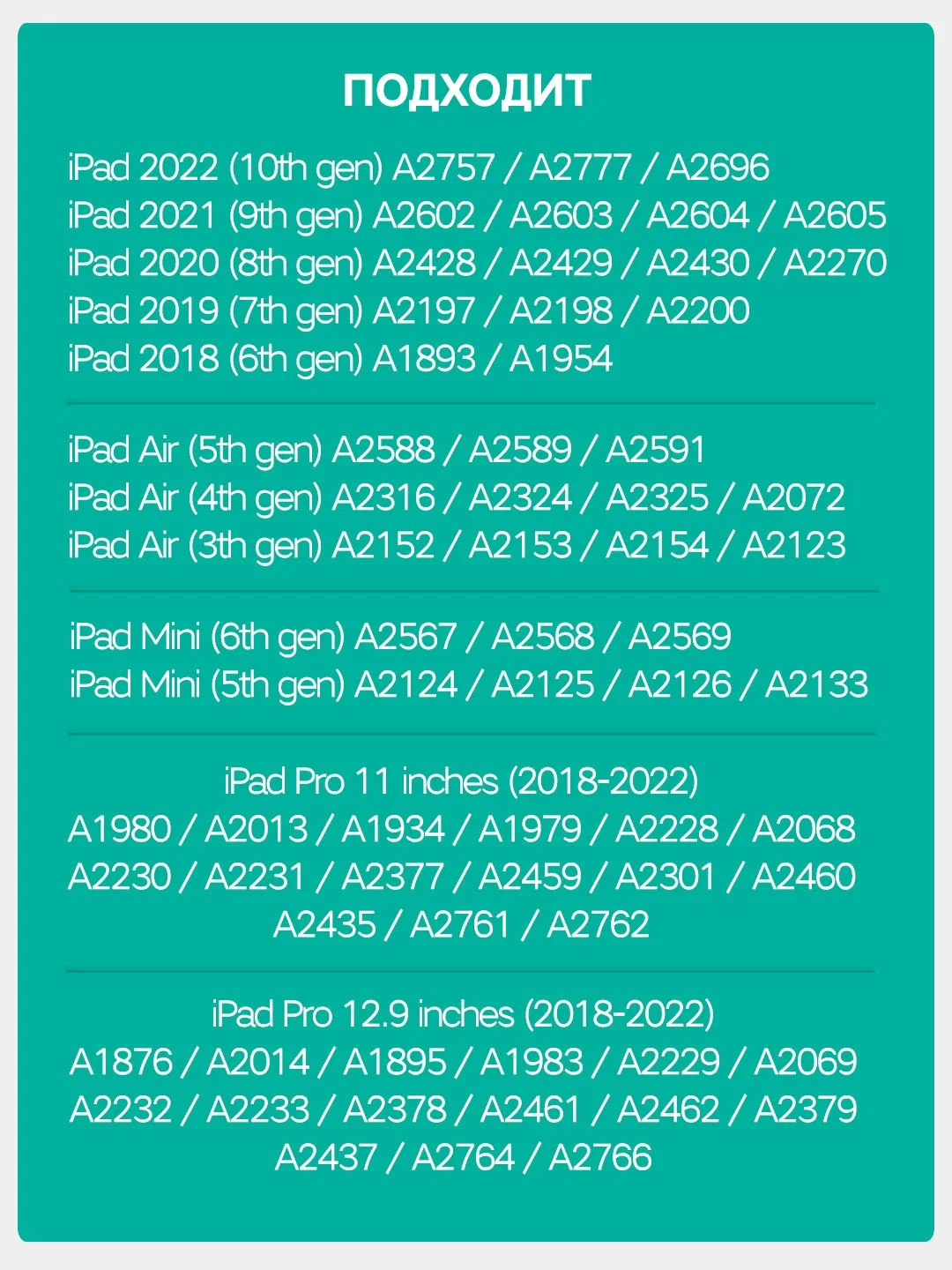 ПОДХОДИТ

iPad 2022 (10th gen) A2757 / A2777 / A2696
iPad 2021 (9th gen) A2602 / A2603 / A2604 / A2605
iPad 2020 (8th gen) A2428 / A2429 / A2430 / A2270
iPad 2019 (7th gen) A2197 / A2198 / A2200
iPad 2018 (6th gen) A1893 / A1954

iPad Air (5th gen) A2588 / A2589 / A2591
iPad Air (4th gen) A2316 / A2324 / A2325 / A2072
iPad Air (3th gen) A2152 / A2153 / A2154 / A2123

iPad Mini (6th gen) A2567 / A2568 / A2569
iPad Mini (5th gen) A2124 / A2125 / A2126 / A2133

iPad Pro 11 inches (2018-2022)
A1980 / A2013 / A1934 / A1979 / A2228 / A2068
A2230 / A2231 / A2377 / A2459 / A2301 / A2460
A2435 / A2761 / A2762

iPad Pro 12.9 inches (2018-2022)
A1876 / A2014 / A1895 / A1983 / A2229 / A2069
A2232 / A2233 / A2378 / A2461 / A2462 / A2379
A2437 / A2764 / A2766